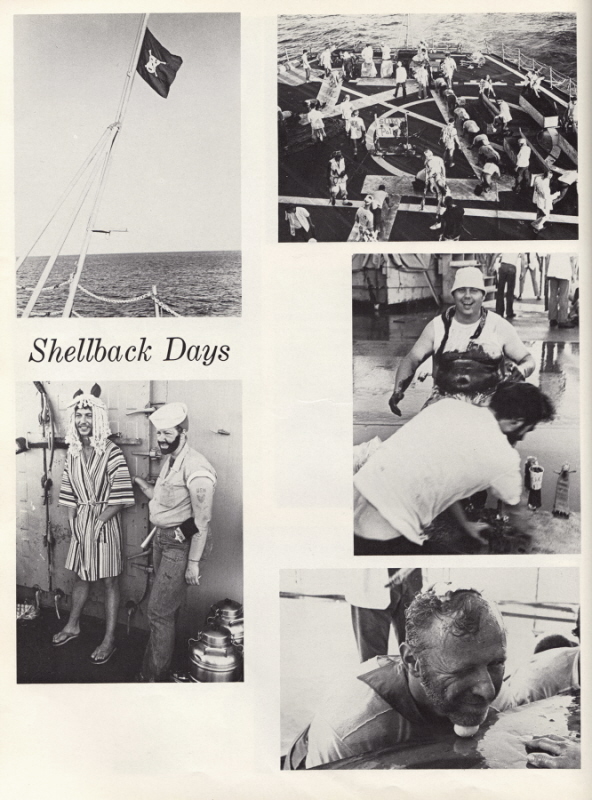 Shellback Days